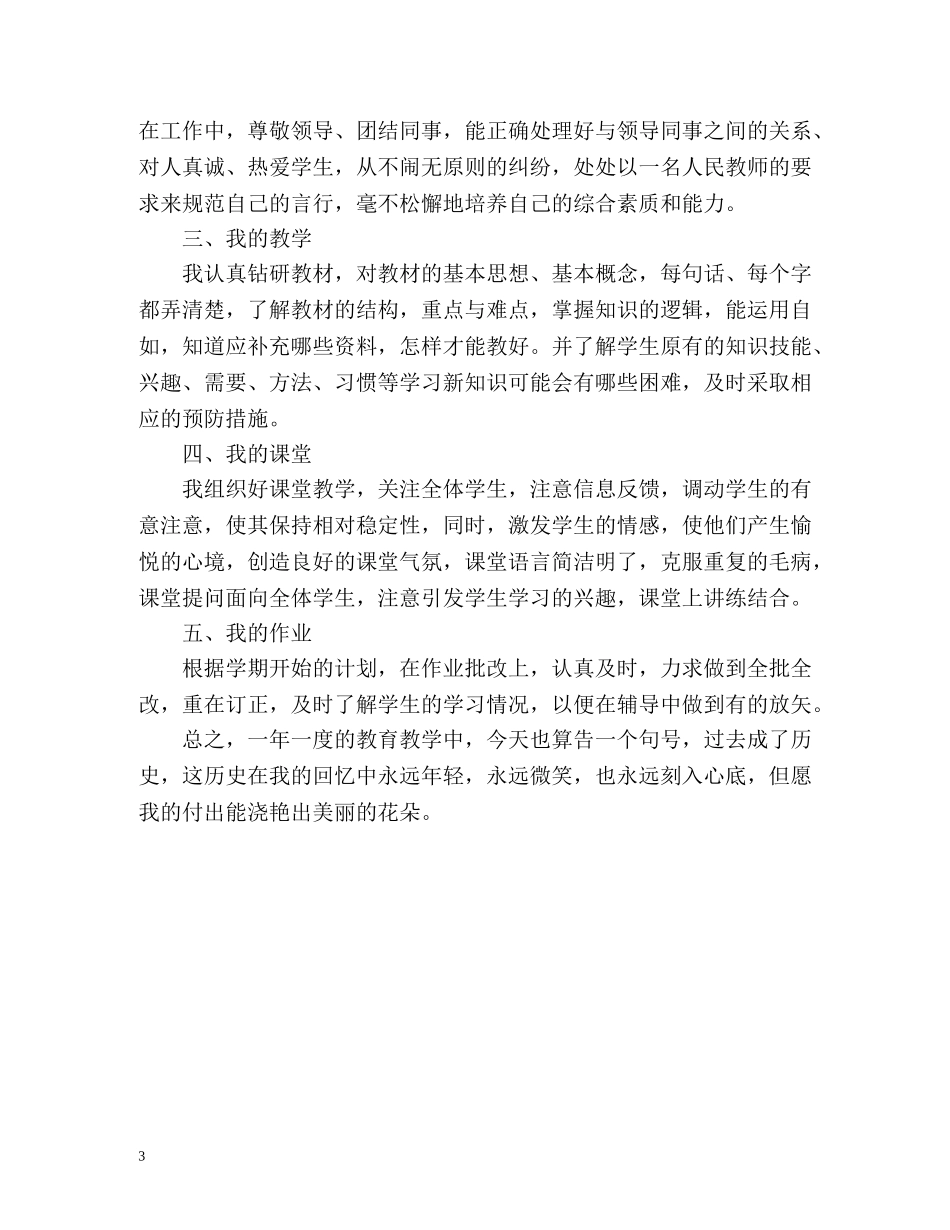 在工作中，尊敬领导、团结同事，能正确处理好与领导同事之间的关系、对人真诚、热爱学生，从不闹无原则的纠纷，处处以一名人民教师的要求来规范自己的言行，毫不松懈地培养自己的综合素质和能力。

三、我的教学

我认真钻研教材，对教材的基本思想、基本概念，每句话、每个字都弄清楚，了解教材的结构，重点与难点，掌握知识的逻辑，能运用自如，知道应补充哪些资料，怎样才能教好。并了解学生原有的知识技能、兴趣、需要、方法、习惯等学习新知识可能会有哪些困难，及时采取相应的预防措施。

四、我的课堂

我组织好课堂教学，关注全体学生，注意信息反馈，调动学生的有意注意，使其保持相对稳定性，同时，激发学生的情感，使他们产生愉悦的心境，创造良好的课堂气氛，课堂语言简洁明了，克服重复的毛病，课堂提问面向全体学生，注意引发学生学习的兴趣，课堂上讲练结合。

五、我的作业

根据学期开始的计划，在作业批改上，认真及时，力求做到全批全改，重在订正，及时了解学生的学习情况，以便在辅导中做到有的放矢。

总之，一年一度的教育教学中，今天也算告一个句号，过去成了历史，这历史在我的回忆中永远年轻，永远微笑，也永远刻入心底，但愿我的付出能浇艳出美丽的花朵。

3